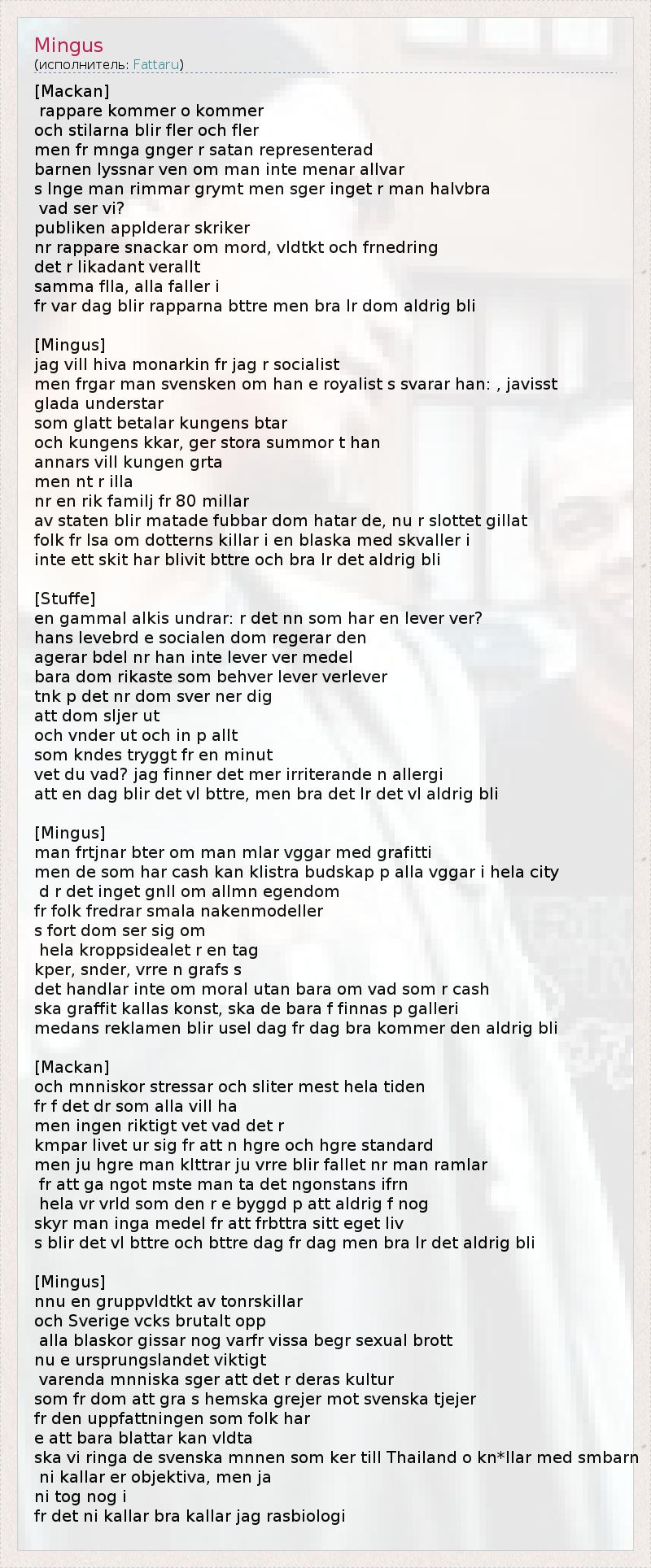 Mingus
(исполнитель: Fattaru)

[Mackan]
rappare kommer o kommer
och stilarna blir fler och fler
men fr mnga gnger r satan representerad
barnen lyssnar ven om man inte menar allvar
s lnge man rimmar grymt men sger inget r man halvbra
vad ser vi?
publiken applderar skriker
nr rappare snackar om mord, vldtkt och frnedring
det r likadant verallt
samma flla, alla faller i
fr var dag blir rapparna bttre men bra lr dom aldrig bli

[Mingus]
jag vill hiva monarkin fr jag r socialist
men frgar man svensken om han e royalist s svarar han: , javisst
glada understar
som glatt betalar kungens btar
och kungens kkar, ger stora summor t han
annars vill kungen grta
men nt r illa
nr en rik familj fr 80 millar
av staten blir matade fubbar dom hatar de, nu r slottet gillat
folk fr lsa om dotterns killar i en blaska med skvaller i
inte ett skit har blivit bttre och bra lr det aldrig bli

[Stuffe]
en gammal alkis undrar: r det nn som har en lever ver?
hans levebrd e socialen dom regerar den
agerar bdel nr han inte lever ver medel
bara dom rikaste som behver lever verlever
tnk p det nr dom sver ner dig
att dom sljer ut
och vnder ut och in p allt
som kndes tryggt fr en minut
vet du vad? jag finner det mer irriterande n allergi
att en dag blir det vl bttre, men bra det lr det vl aldrig bli

[Mingus]
man frtjnar bter om man mlar vggar med grafitti
men de som har cash kan klistra budskap p alla vggar i hela city
d r det inget gnll om allmn egendom
fr folk fredrar smala nakenmodeller
s fort dom ser sig om
hela kroppsidealet r en tag
kper, snder, vrre n grafs s
det handlar inte om moral utan bara om vad som r cash
ska graffit kallas konst, ska de bara f finnas p galleri
medans reklamen blir usel dag fr dag bra kommer den aldrig bli

[Mackan]
och mnniskor stressar och sliter mest hela tiden
fr f det dr som alla vill ha
men ingen riktigt vet vad det r
kmpar livet ur sig fr att n hgre och hgre standard
men ju hgre man klttrar ju vrre blir fallet nr man ramlar
fr att ga ngot mste man ta det ngonstans ifrn
hela vr vrld som den r e byggd p att aldrig f nog
skyr man inga medel fr att frbttra sitt eget liv
s blir det vl bttre och bttre dag fr dag men bra lr det aldrig bli

[Mingus]
nnu en gruppvldtkt av tonrskillar
och Sverige vcks brutalt opp
alla blaskor gissar nog varfr vissa begr sexual brott
nu e ursprungslandet viktigt
varenda mnniska sger att det r deras kultur
som fr dom att gra s hemska grejer mot svenska tjejer
fr den uppfattningen som folk har
e att bara blattar kan vldta
ska vi ringa de svenska mnnen som ker till Thailand o kn*llar med smbarn
ni kallar er objektiva, men ja
ni tog nog i
fr det ni kallar bra kallar jag rasbiologi